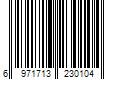 6 971713 230104